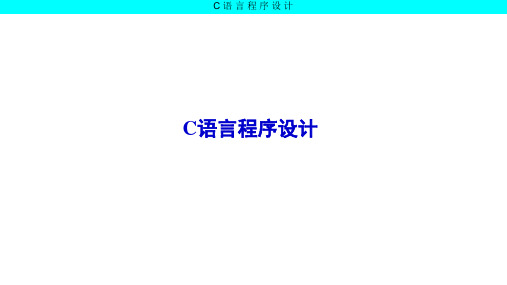 C语言程序设计

C语言程序设计